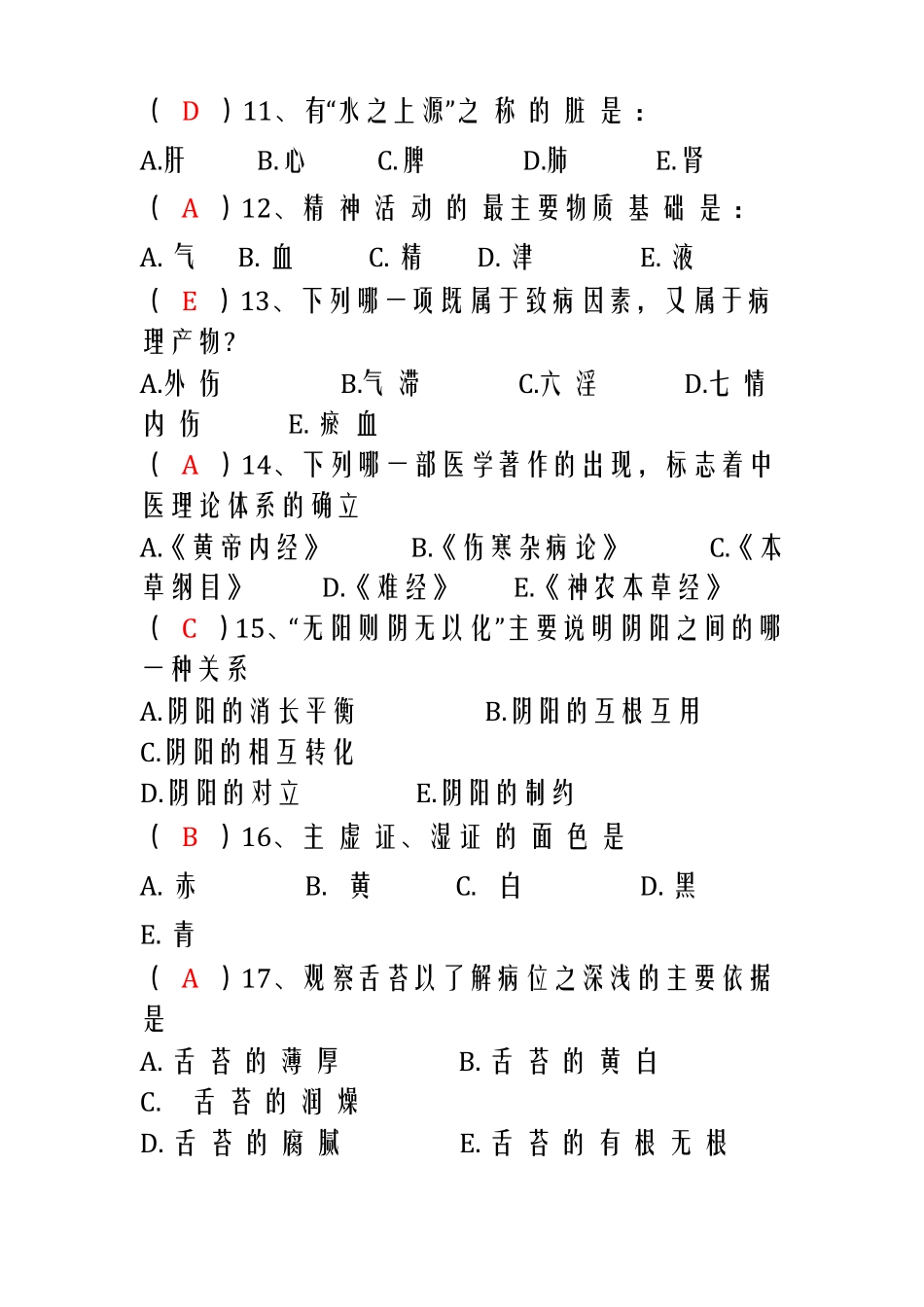 （ D ）11、有“水之上源”之称的脏是：

A.肝 B.心 C.脾 D.肺 E.肾

（ A ）12、精神活动的最主要物质基础是：

A. 气 B. 血 C. 精 D. 津 E. 液

（ E ）13、下列哪一项既属于致病因素，又属于病理产物?

A.外伤 B.气滞 C.六淫 D.七情内伤 E. 瘀血

（ A ）14、下列哪一部医学著作的出现，标志着中医理论体系的确立

A.《黄帝内经》 B.《伤寒杂病论》 C.《本草纲目》 D.《难经》 E.《神农本草经》

（ C ）15、“无阳则阴无以化”主要说明阴阳之间的哪一种关系

A.阴阳的消长平衡 B.阴阳的互根互用
C.阴阳的相互转化
D.阴阳的对立 E.阴阳的制约

（ B ）16、主虚证、湿证的面色是

A. 赤 B. 黄 C. 白 D. 黑

E. 青

（ A ）17、观察舌苔以了解病位之深浅的主要依据是

A. 舌苔的薄厚 B. 舌苔的黄白
C. 舌苔的润燥
D. 舌苔的腐腻 E. 舌苔的有根无根